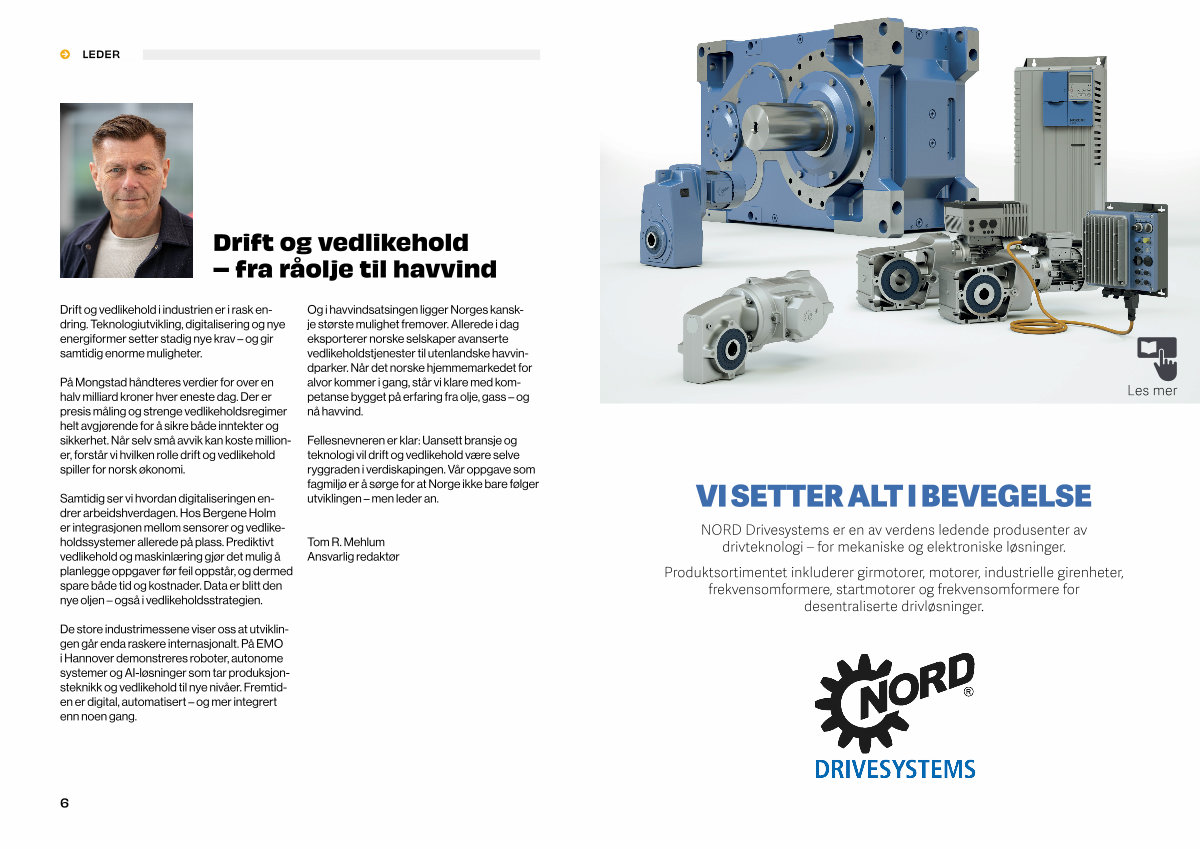 LEDER

Drift og vedlikehold – fra råolje til havvind

Drift og vedlikehold i industrien er i rask endring. Teknologiutvikling, digitalisering og nye energiformer setter stadig nye krav – og gir samtidig enorme muligheter.

På Mongstad håndteres verdier for over en halv milliard kroner hver eneste dag. Der er presis måling og strenge vedlikeholdsregimer helt avgjørende for å sikre både inntekter og sikkerhet. Når selv små avvik kan koste millioner, forstår vi hvilken rolle drift og vedlikehold spiller for norsk økonomi.

Samtidig ser vi hvordan digitaliseringen endrer arbeidshverdagen. Hos Bergene Holm er integrasjonen mellom sensorer og vedlikeholdssystemer allerede på plass. Prediktivt vedlikehold og maskinlæring gjør det mulig å planlegge oppgaver før feil oppstår, og dermed spare både tid og kostnader. Data er blitt den nye oljen – også i vedlikeholdsstrategien.

De store industrimessene viser oss at utviklingen går enda raskere internasjonalt. På EMO i Hannover demonstreres roboter, autonome systemer og AI-løsninger som tar produksjonsteknikk og vedlikehold til nye nivåer. Fremtiden er digital, automatisert – og mer integrert enn noen gang.

Og i havvindsatsingen ligger Norges kanskje største mulighet fremover. Allerede i dag eksporterer norske selskaper avanserte vedlikeholdstjenester til utenlandske havvindparker. Når det norske hjemmemarkedet for alvor kommer i gang, står vi klare med kompetanse bygget på erfaring fra olje, gass – og nå havvind.

Fellesnevneren er klar: Uansett bransje og teknologi vil drift og vedlikehold være selve ryggraden i verdiskapingen. Vår oppgave som fagmiljø er å sørge for at Norge ikke bare følger utviklingen – men leder an.

Tom R. Mehlum
Ansvarlig redaktør

6

Les mer

VI SETTER ALT I BEVEGELSE

NORD Drivesystems er en av verdens ledende produsenter av drivteknologi – for mekaniske og elektroniske løsninger.

Produktsortimentet inkluderer girmotorer, motorer, industrielle girenheter, frekvensomformere, startmotorer og frekvensomformere for desentraliserte drivløsninger.

NORD®
DRIVESYSTEMS